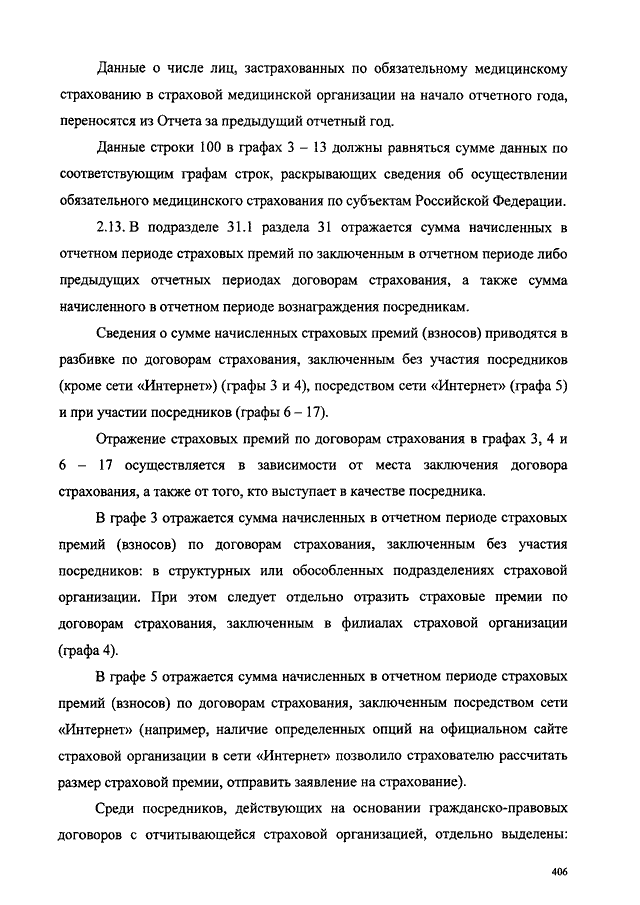 Данные о числе лиц, застрахованных по обязательному медицинскому страхованию в страховой медицинской организации на начало отчетного года, переносятся из Отчета за предыдущий отчетный год.

Данные строки 100 в графах 3 – 13 должны равняться сумме данных по соответствующим графам строк, раскрывающих сведения об осуществлении обязательного медицинского страхования по субъектам Российской Федерации.

2.13. В подразделе 31.1 раздела 31 отражается сумма начисленных в отчетном периоде страховых премий по заключенным в отчетном периоде либо предыдущих отчетных периодах договорам страхования, а также сумма начисленного в отчетном периоде вознаграждения посредникам.

Сведения о сумме начисленных страховых премий (взносов) приводятся в разбивке по договорам страхования, заключенным без участия посредников (кроме сети «Интернет») (графы 3 и 4), посредством сети «Интернет» (графа 5) и при участии посредников (графы 6 – 17).

Отражение страховых премий по договорам страхования в графах 3, 4 и 6 – 17 осуществляется в зависимости от места заключения договора страхования, а также от того, кто выступает в качестве посредника.

В графе 3 отражается сумма начисленных в отчетном периоде страховых премий (взносов) по договорам страхования, заключенным без участия посредников: в структурных или обособленных подразделениях страховой организации. При этом следует отдельно отразить страховые премии по договорам страхования, заключенным в филиалах страховой организации (графа 4).

В графе 5 отражается сумма начисленных в отчетном периоде страховых премий (взносов) по договорам страхования, заключенным посредством сети «Интернет» (например, наличие определенных опций на официальном сайте страховой организации в сети «Интернет» позволило страхователю рассчитать размер страховой премии, отправить заявление на страхование).

Среди посредников, действующих на основании гражданско-правовых договоров с отчитывающейся страховой организацией, отдельно выделены:

406